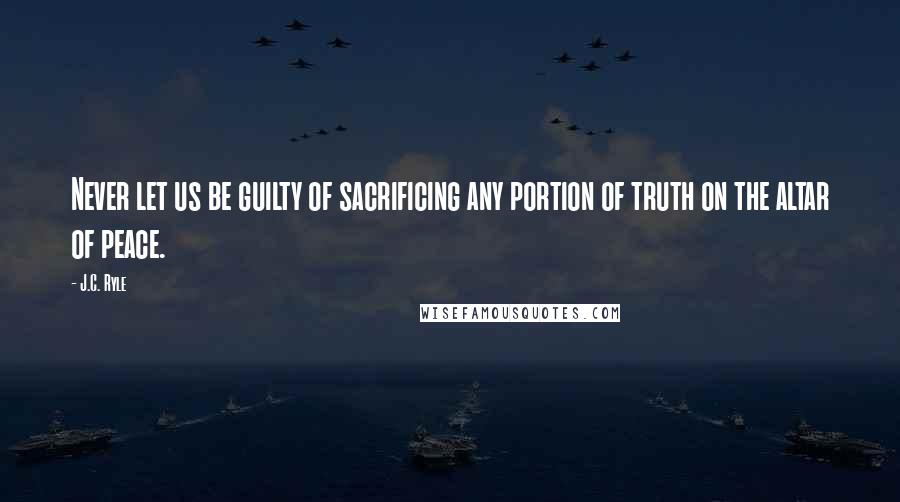 Never let us be guilty of sacrificing any portion of truth on the altar of peace.

- J.C. Ryle

WISEFAMOUSQUOTES.COM